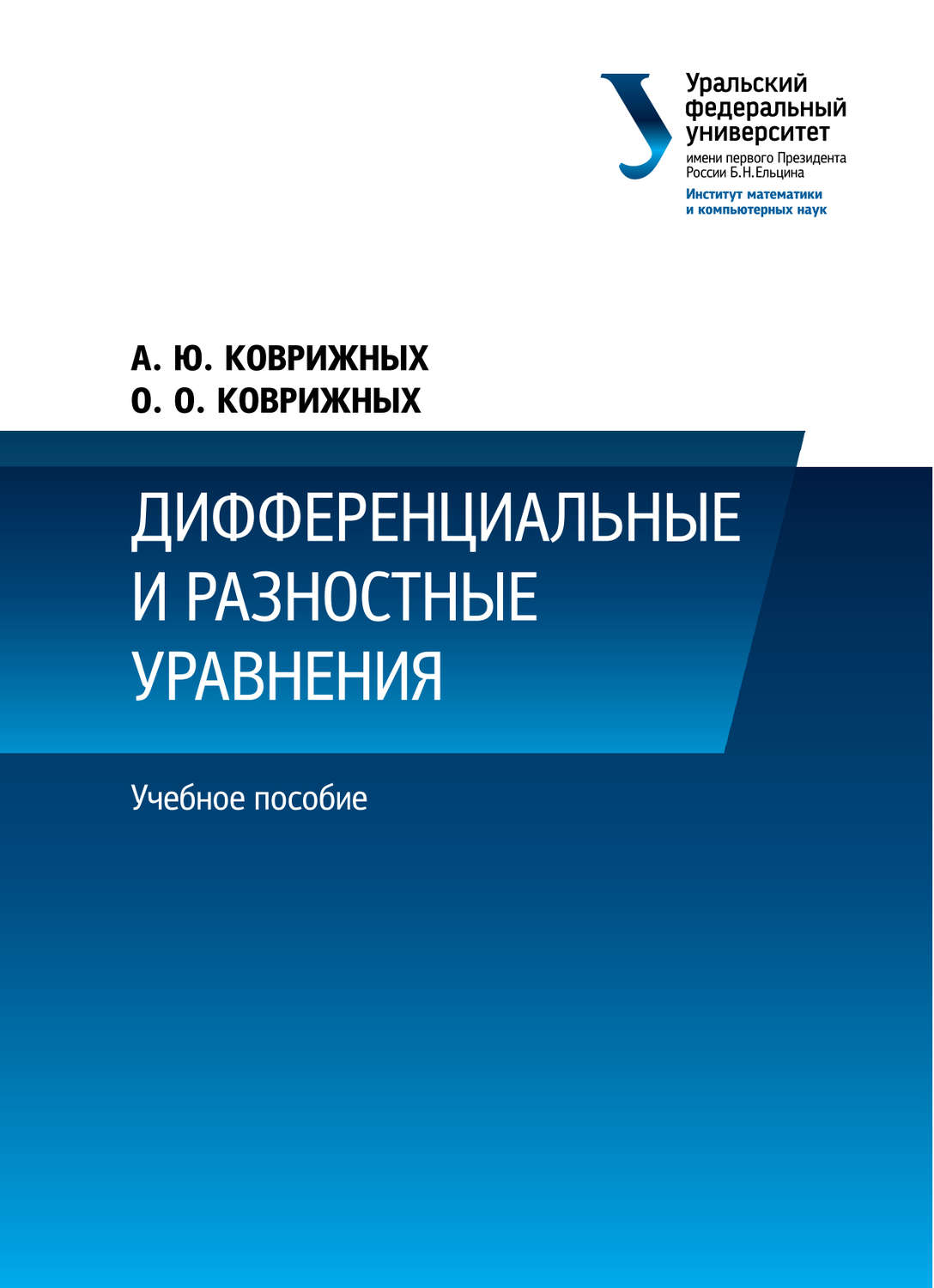 Уральский федеральный университет
имени первого Президента России Б.Н.Ельцина
Институт математики и компьютерных наук

А. Ю. КОВРИЖНЫХ
О. О. КОВРИЖНЫХ

ДИФФЕРЕНЦИАЛЬНЫЕ И РАЗНОСТНЫЕ УРАВНЕНИЯ

Учебное пособие